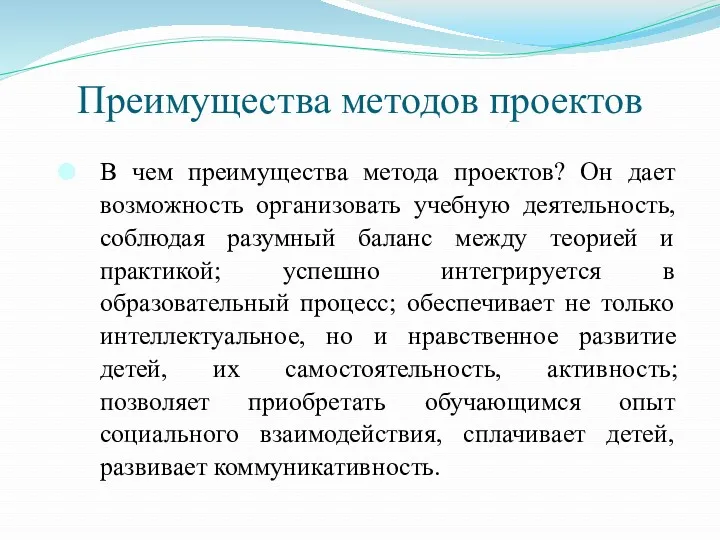 Преимущества методов проектов

В чем преимущества метода проектов? Он дает возможность организовать учебную деятельность, соблюдая разумный баланс между теорией и практикой; успешно интегрируется в образовательный процесс; обеспечивает не только интеллектуальное, но и нравственное развитие детей, их самостоятельность, активность; позволяет приобретать обучающимся опыт социального взаимодействия, сплачивает детей, развивает коммуникативность.